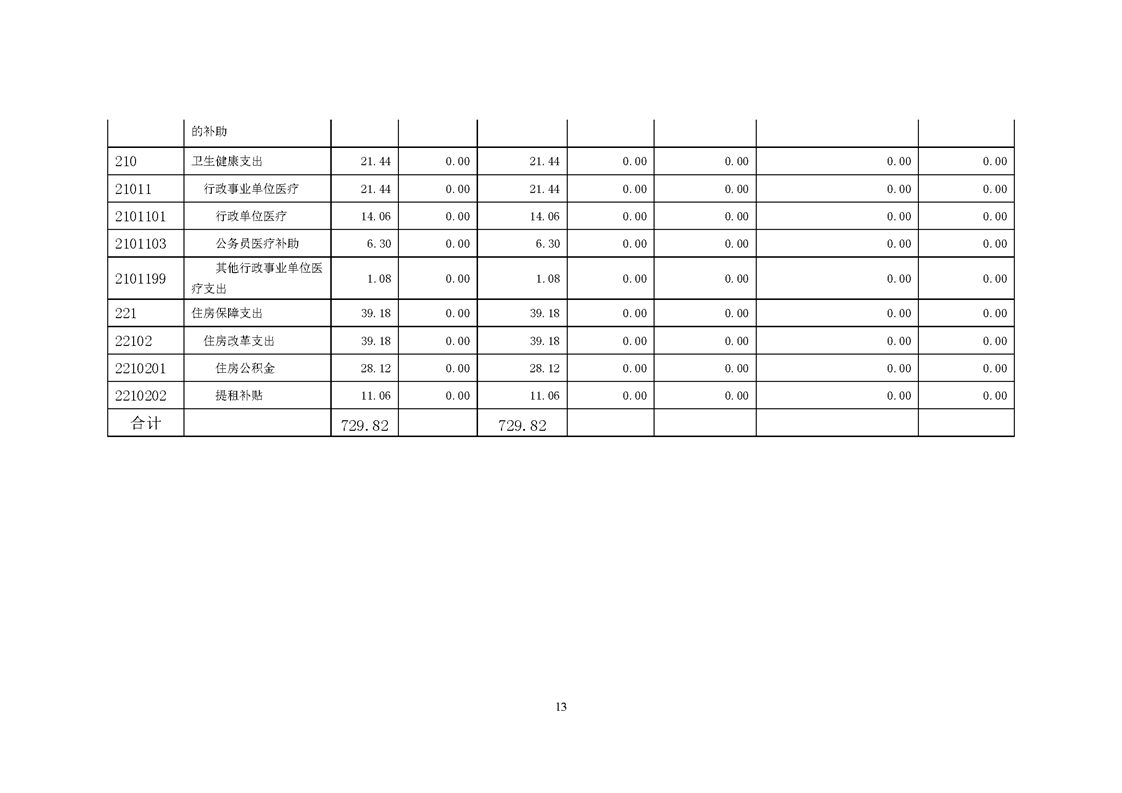 |  | 的补助 |  |  |  |  |  |  |  |
|---|---|---|---|---|---|---|---|---|
| 210 | 卫生健康支出 | 21.44 | 0.00 | 21.44 | 0.00 | 0.00 | 0.00 | 0.00 |
| 21011 | 行政事业单位医疗 | 21.44 | 0.00 | 21.44 | 0.00 | 0.00 | 0.00 | 0.00 |
| 2101101 | 行政单位医疗 | 14.06 | 0.00 | 14.06 | 0.00 | 0.00 | 0.00 | 0.00 |
| 2101103 | 公务员医疗补助 | 6.30 | 0.00 | 6.30 | 0.00 | 0.00 | 0.00 | 0.00 |
| 2101199 | 其他行政事业单位医疗支出 | 1.08 | 0.00 | 1.08 | 0.00 | 0.00 | 0.00 | 0.00 |
| 221 | 住房保障支出 | 39.18 | 0.00 | 39.18 | 0.00 | 0.00 | 0.00 | 0.00 |
| 22102 | 住房改革支出 | 39.18 | 0.00 | 39.18 | 0.00 | 0.00 | 0.00 | 0.00 |
| 2210201 | 住房公积金 | 28.12 | 0.00 | 28.12 | 0.00 | 0.00 | 0.00 | 0.00 |
| 2210202 | 提租补贴 | 11.06 | 0.00 | 11.06 | 0.00 | 0.00 | 0.00 | 0.00 |
| 合计 |  | 729.82 |  | 729.82 |  |  |  |  |

13